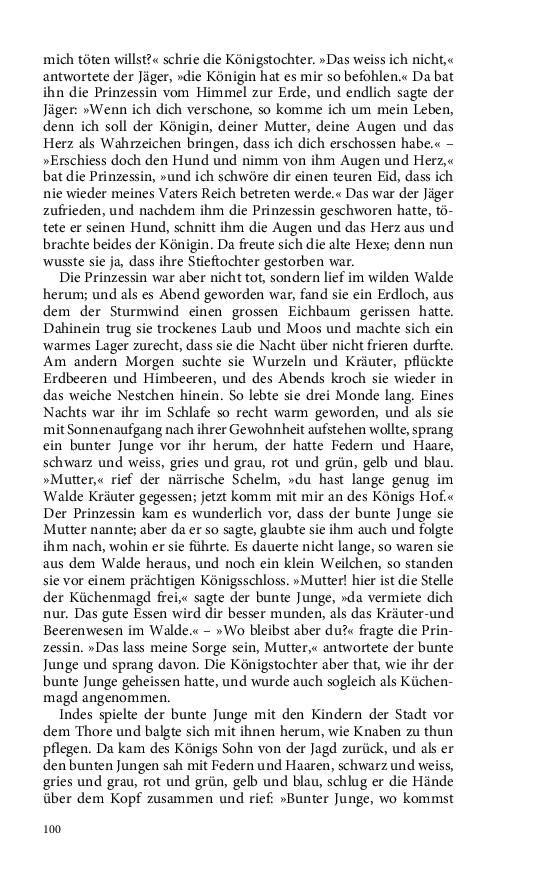 mich töten willst?« schrie die Königstochter. »Das weiss ich nicht,« antwortete der Jäger, »die Königin hat es mir so befohlen.« Da bat ihn die Prinzessin vom Himmel zur Erde, und endlich sagte der Jäger: »Wenn ich dich verschone, so komme ich um mein Leben, denn ich soll der Königin, deiner Mutter, deine Augen und das Herz als Wahrzeichen bringen, dass ich dich erschossen habe.« – »Erschiess doch den Hund und nimm von ihm Augen und Herz,« bat die Prinzessin, »und ich schwöre dir einen teuren Eid, dass ich nie wieder meines Vaters Reich betreten werde.« Das war der Jäger zufrieden, und nachdem ihm die Prinzessin geschworen hatte, tötete er seinen Hund, schnitt ihm die Augen und das Herz aus und brachte beides der Königin. Da freute sich die alte Hexe; denn nun wusste sie ja, dass ihre Stieftochter gestorben war.

Die Prinzessin war aber nicht tot, sondern lief im wilden Walde herum; und als es Abend geworden war, fand sie ein Erdloch, aus dem der Sturmwind einen grossen Eichbaum gerissen hatte. Dahinein trug sie trockenes Laub und Moos und machte sich ein warmes Lager zurecht, dass sie die Nacht über nicht frieren durfte. Am andern Morgen suchte sie Wurzeln und Kräuter, pflückte Erdbeeren und Himbeeren, und des Abends kroch sie wieder in das weiche Nestchen hinein. So lebte sie drei Monde lang. Eines Nachts war ihr im Schlafe so recht warm geworden, und als sie mit Sonnenaufgang nach ihrer Gewohnheit aufstehen wollte, sprang ein bunter Junge vor ihr herum, der hatte Federn und Haare, schwarz und weiss, gries und grau, rot und grün, gelb und blau. »Mutter,« rief der närrische Schelm, »du hast lange genug im Walde Kräuter gegessen; jetzt komm mit mir an des Königs Hof.« Der Prinzessin kam es wunderlich vor, dass der bunte Junge sie Mutter nannte; aber da er so sagte, glaubte sie ihm auch und folgte ihm nach, wohin er sie führte. Es dauerte nicht lange, so waren sie aus dem Walde heraus, und noch ein klein Weilchen, so standen sie vor einem prächtigen Königsschloss. »Mutter! hier ist die Stelle der Küchenmagd frei,« sagte der bunte Junge, »da vermiete dich nur. Das gute Essen wird dir besser munden, als das Kräuter-und Beerenwesen im Walde.« – »Wo bleibst aber du?« fragte die Prinzessin. »Das lass meine Sorge sein, Mutter,« antwortete der bunte Junge und sprang davon. Die Königstochter aber that, wie ihr der bunte Junge geheissen hatte, und wurde auch sogleich als Küchenmagd angenommen.

Indes spielte der bunte Junge mit den Kindern der Stadt vor dem Thore und balgte sich mit ihnen herum, wie Knaben zu thun pflegen. Da kam des Königs Sohn von der Jagd zurück, und als er den bunten Jungen sah mit Federn und Haaren, schwarz und weiss, gries und grau, rot und grün, gelb und blau, schlug er die Hände über dem Kopf zusammen und rief: »Bunter Junge, wo kommst

100